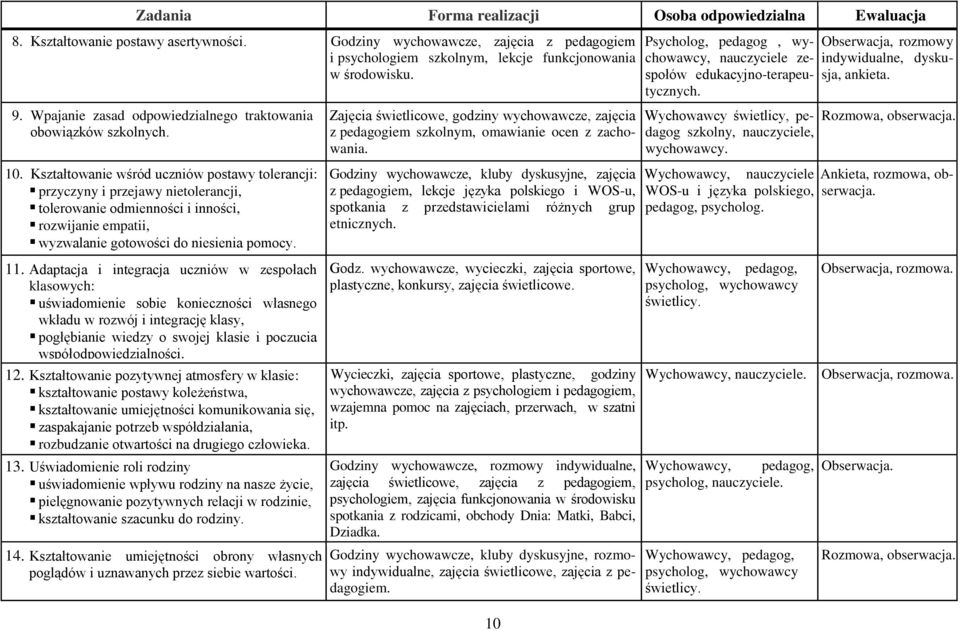 | Zadania | Forma realizacji | Osoba odpowiedzialna | Ewaluacja |
|---|---|---|---|
| 8. Kształtowanie postawy asertywności. | Godziny wychowawcze, zajęcia z pedagogiem i psychologiem szkolnym, lekcje funkcjonowania w środowisku. | Psycholog, pedagog , wychowawcy, nauczyciele zespołów edukacyjno-terapeutycznych. | Obserwacja, rozmowy indywidualne, dyskusja, ankieta. |
| 9. Wpajanie zasad odpowiedzialnego traktowania obowiązków szkolnych. | Zajęcia świetlicowe, godziny wychowawcze, zajęcia z pedagogiem szkolnym, omawianie ocen z zachowania. | Wychowawcy świetlicy, pedagog szkolny, nauczyciele, wychowawcy. | Rozmowa, obserwacja. |
| 10. Kształtowanie wśród uczniów postawy tolerancji: ▪ przyczyny i przejawy nietolerancji, ▪ tolerowanie odmienności i inności, ▪ rozwijanie empatii, ▪ wyzwalanie gotowości do niesienia pomocy. | Godziny wychowawcze, kluby dyskusyjne, zajęcia z pedagogiem, lekcje języka polskiego i WOS-u, spotkania z przedstawicielami różnych grup etnicznych. | Wychowawcy, nauczyciele WOS-u i języka polskiego, pedagog, psycholog. | Ankieta, rozmowa, obserwacja. |
| 11. Adaptacja i integracja uczniów w zespołach klasowych: ▪ uświadomienie sobie konieczności własnego wkładu w rozwój i integrację klasy, ▪ pogłębianie wiedzy o swojej klasie i poczucia współodpowiedzialności. | Godz. wychowawcze, wycieczki, zajęcia sportowe, plastyczne, konkursy, zajęcia świetlicowe. | Wychowawcy, pedagog, psycholog, wychowawcy świetlicy. | Obserwacja, rozmowa. |
| 12. Kształtowanie pozytywnej atmosfery w klasie: ▪ kształtowanie postawy koleżeństwa, ▪ kształtowanie umiejętności komunikowania się, ▪ zaspakajanie potrzeb współdziałania, ▪ rozbudzanie otwartości na drugiego człowieka. | Wycieczki, zajęcia sportowe, plastyczne, godziny wychowawcze, zajęcia z psychologiem i pedagogiem, wzajemna pomoc na zajęciach, przerwach, w szatni itp. | Wychowawcy, nauczyciele. | Obserwacja, rozmowa. |
| 13. Uświadomienie roli rodziny ▪ uświadomienie wpływu rodziny na nasze życie, ▪ pielęgnowanie pozytywnych relacji w rodzinie, ▪ kształtowanie szacunku do rodziny. | Godziny wychowawcze, rozmowy indywidualne, zajęcia świetlicowe, zajęcia z pedagogiem, psychologiem, zajęcia funkcjonowania w środowisku spotkania z rodzicami, obchody Dnia: Matki, Babci, Dziadka. | Wychowawcy, pedagog, psycholog, nauczyciele. | Obserwacja. |
| 14. Kształtowanie umiejętności obrony własnych poglądów i uznawanych przez siebie wartości. | Godziny wychowawcze, kluby dyskusyjne, rozmowy indywidualne, zajęcia świetlicowe, zajęcia z pedagogiem. | Wychowawcy, pedagog, psycholog, wychowawcy świetlicy. | Rozmowa, obserwacja. |

10